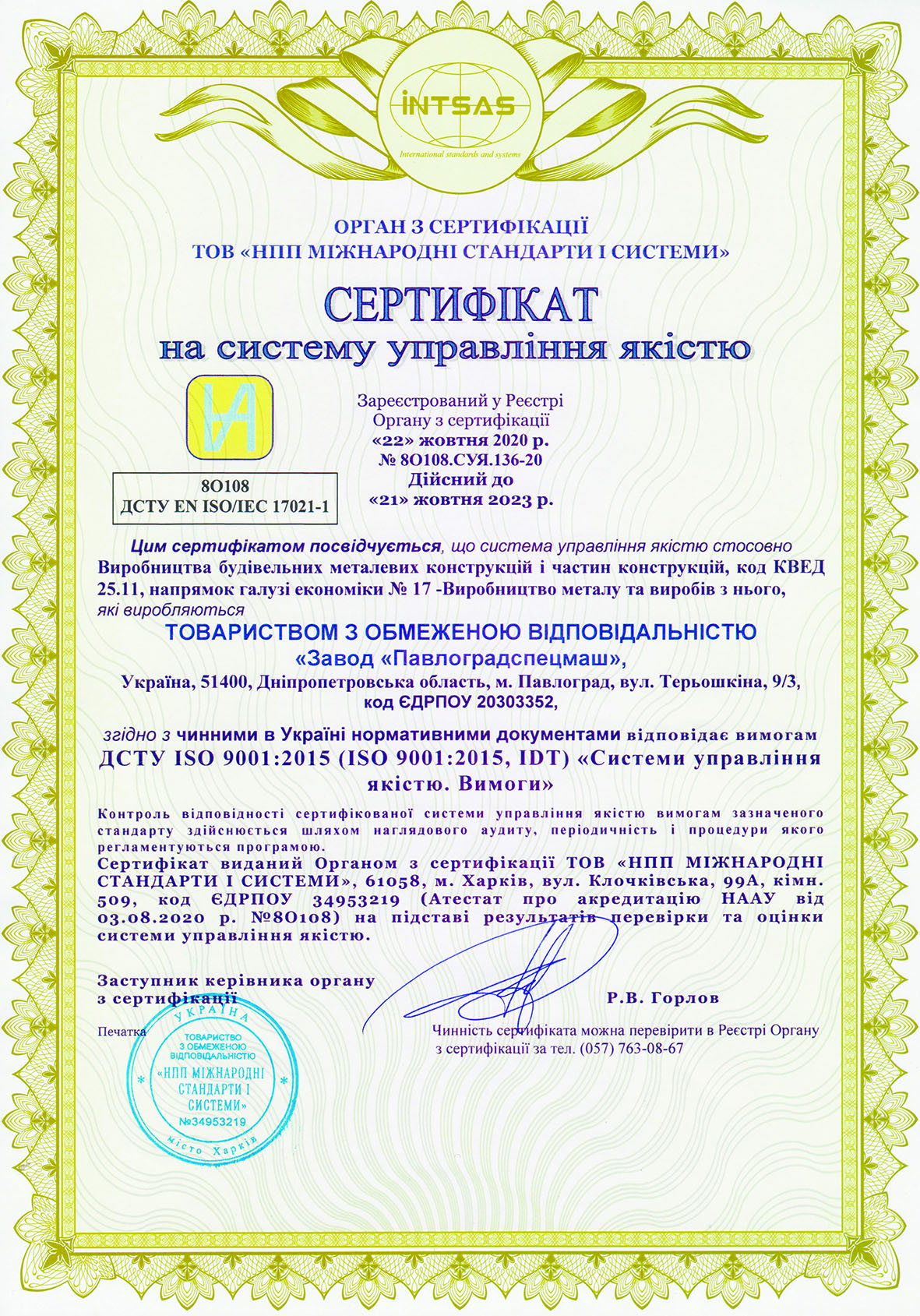 INTSAS
International standards and systems

ОРГАН З СЕРТИФІКАЦІЇ
ТОВ «НПП МІЖНАРОДНІ СТАНДАРТИ І СИСТЕМИ»

СЕРТИФІКАТ
на систему управління якістю

8О108
ДСТУ EN ISO/IEC 17021-1

Зареєстрований у Реєстрі
Органу з сертифікації
«22» жовтня 2020 р.
№ 8О108.СУЯ.136-20
Дійсний до
«21» жовтня 2023 р.

Цим сертифікатом посвідчується, що система управління якістю стосовно Виробництва будівельних металевих конструкцій і частин конструкцій, код КВЕД 25.11, напрямок галузі економіки № 17 -Виробництво металу та виробів з нього, які виробляються

ТОВАРИСТВОМ З ОБМЕЖЕНОЮ ВІДПОВІДАЛЬНІСТЮ
«Завод «Павлоградспецмаш»,
Україна, 51400, Дніпропетровська область, м. Павлоград, вул. Терьошкіна, 9/3,
код ЄДРПОУ 20303352,

згідно з чинними в Україні нормативними документами відповідає вимогам ДСТУ ISO 9001:2015 (ISO 9001:2015, IDT) «Системи управління якістю. Вимоги»

Контроль відповідності сертифікованої системи управління якістю вимогам зазначеного стандарту здійснюється шляхом наглядового аудиту, періодичність і процедури якого регламентуються програмою.
Сертифікат виданий Органом з сертифікації ТОВ «НПП МІЖНАРОДНІ СТАНДАРТИ І СИСТЕМИ», 61058, м. Харків, вул. Клочківська, 99А, кімн. 509, код ЄДРПОУ 34953219 (Атестат про акредитацію НААУ від 03.08.2020 р. №8О108) на підставі результатів перевірки та оцінки системи управління якістю.

Заступник керівника органу
з сертифікації
Р.В. Горлов

Печатка

УКРАЇНА
ТОВАРИСТВО З ОБМЕЖЕНОЮ ВІДПОВІДАЛЬНІСТЮ
«НПП МІЖНАРОДНІ СТАНДАРТИ І СИСТЕМИ»
№34953219
місто Харків

Чинність сертифіката можна перевірити в Реєстрі Органу з сертифікації за тел. (057) 763-08-67